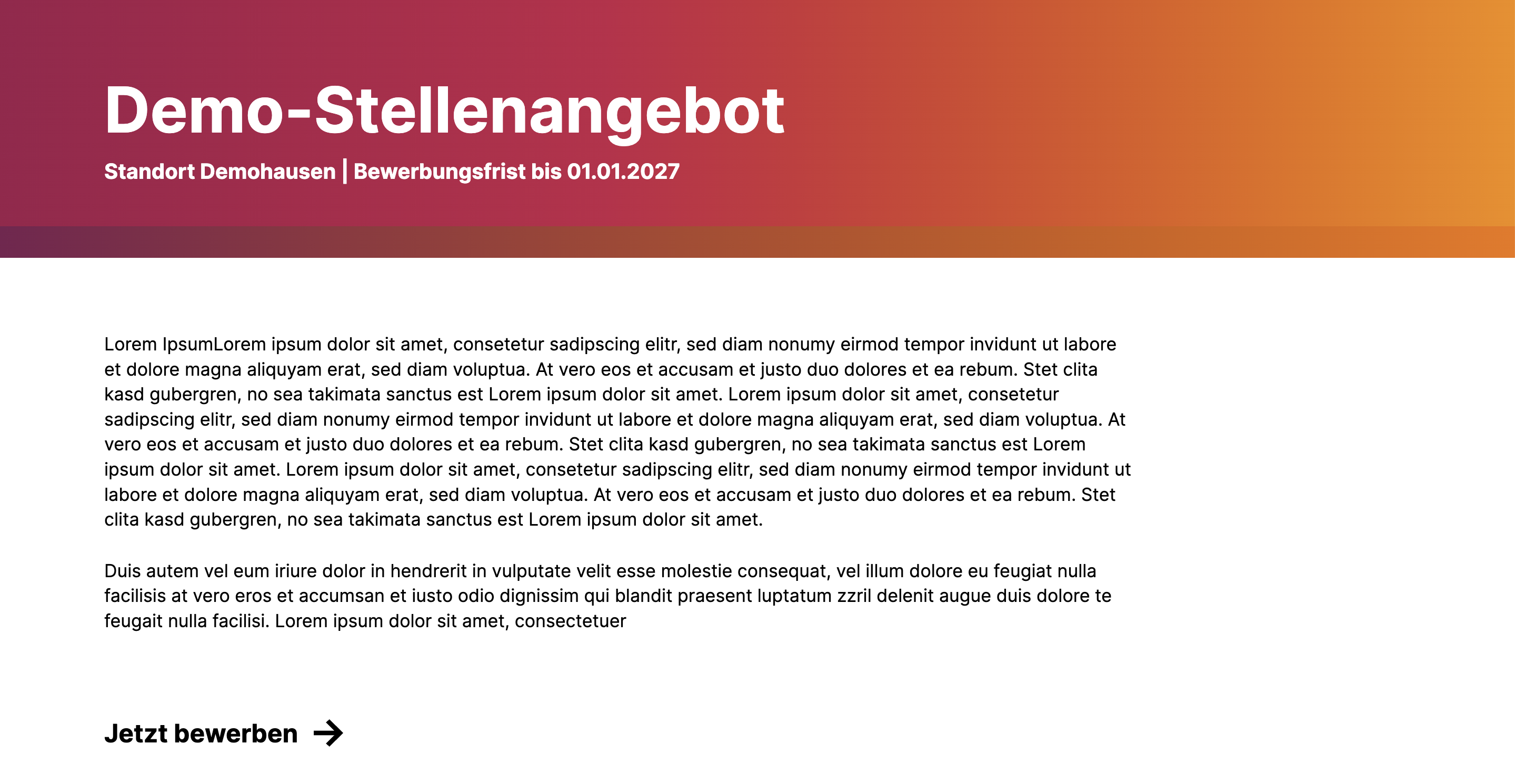 Demo-Stellenangebot

Standort Demohausen | Bewerbungsfrist bis 01.01.2027

Lorem IpsumLorem ipsum dolor sit amet, consetetur sadipscing elitr, sed diam nonumy eirmod tempor invidunt ut labore et dolore magna aliquyam erat, sed diam voluptua. At vero eos et accusam et justo duo dolores et ea rebum. Stet clita kasd gubergren, no sea takimata sanctus est Lorem ipsum dolor sit amet. Lorem ipsum dolor sit amet, consetetur sadipscing elitr, sed diam nonumy eirmod tempor invidunt ut labore et dolore magna aliquyam erat, sed diam voluptua. At vero eos et accusam et justo duo dolores et ea rebum. Stet clita kasd gubergren, no sea takimata sanctus est Lorem ipsum dolor sit amet. Lorem ipsum dolor sit amet, consetetur sadipscing elitr, sed diam nonumy eirmod tempor invidunt ut labore et dolore magna aliquyam erat, sed diam voluptua. At vero eos et accusam et justo duo dolores et ea rebum. Stet clita kasd gubergren, no sea takimata sanctus est Lorem ipsum dolor sit amet.

Duis autem vel eum iriure dolor in hendrerit in vulputate velit esse molestie consequat, vel illum dolore eu feugiat nulla facilisis at vero eros et accumsan et iusto odio dignissim qui blandit praesent luptatum zzril delenit augue duis dolore te feugait nulla facilisi. Lorem ipsum dolor sit amet, consectetuer

Jetzt bewerben →